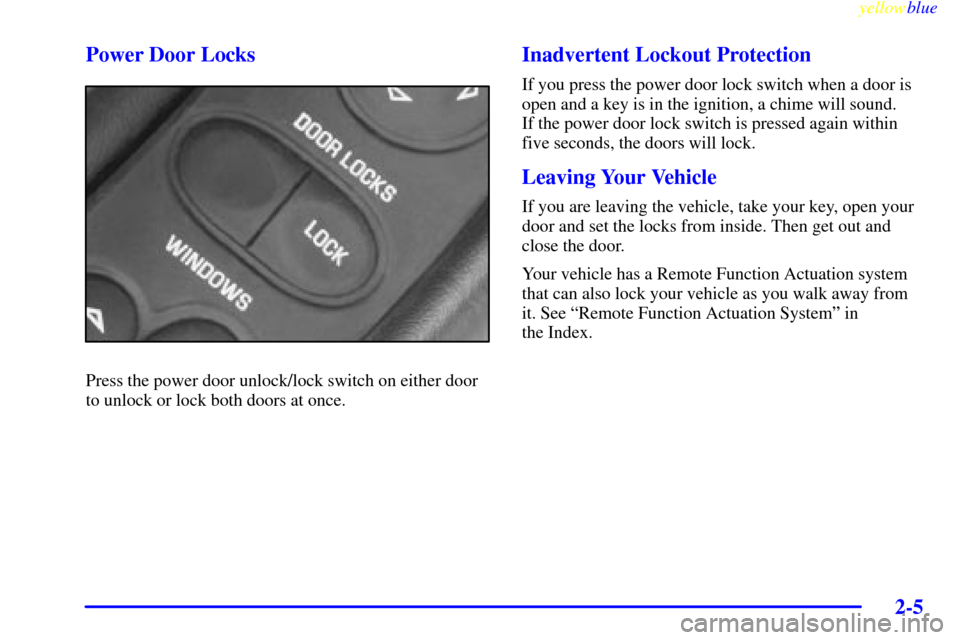 yellowblue

Power Door Locks

DOOR LOCKS
LOCK
WINDOWS

Press the power door unlock/lock switch on either door to unlock or lock both doors at once.

Inadvertent Lockout Protection

If you press the power door lock switch when a door is open and a key is in the ignition, a chime will sound. If the power door lock switch is pressed again within five seconds, the doors will lock.

Leaving Your Vehicle

If you are leaving the vehicle, take your key, open your door and set the locks from inside. Then get out and close the door.

Your vehicle has a Remote Function Actuation system that can also lock your vehicle as you walk away from it. See "Remote Function Actuation System" in the Index.

2-5

carmanualsonline.info